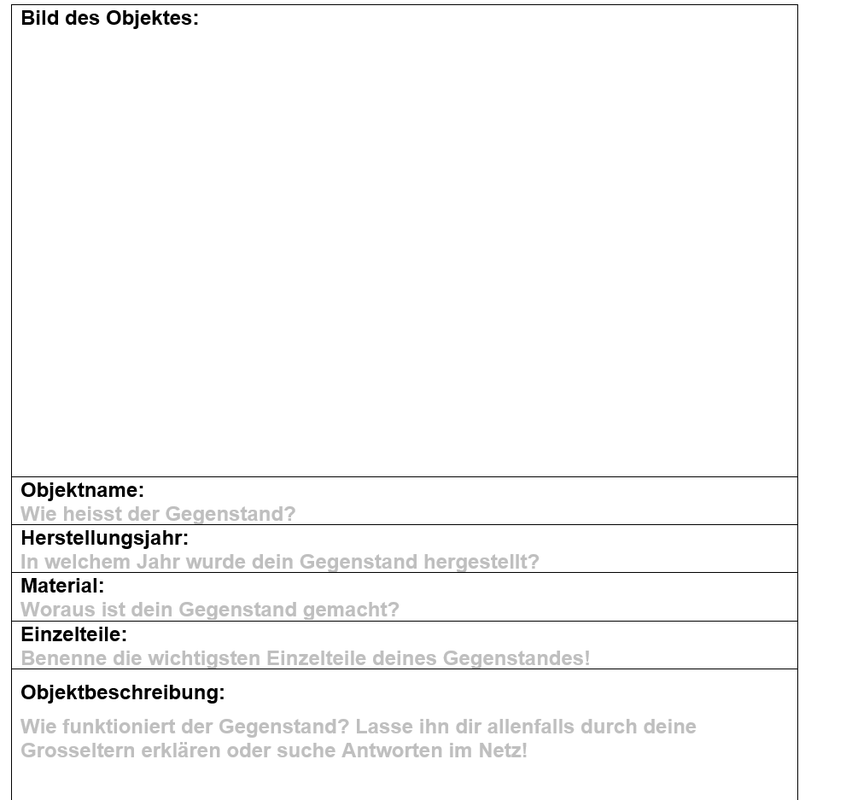 Bild des Objektes:

Objektname:
Wie heisst der Gegenstand?

Herstellungsjahr:
In welchem Jahr wurde dein Gegenstand hergestellt?

Material:
Woraus ist dein Gegenstand gemacht?

Einzelteile:
Benenne die wichtigsten Einzelteile deines Gegenstandes!

Objektbeschreibung:

Wie funktioniert der Gegenstand? Lasse ihn dir allenfalls durch deine Grosseltern erklären oder suche Antworten im Netz!